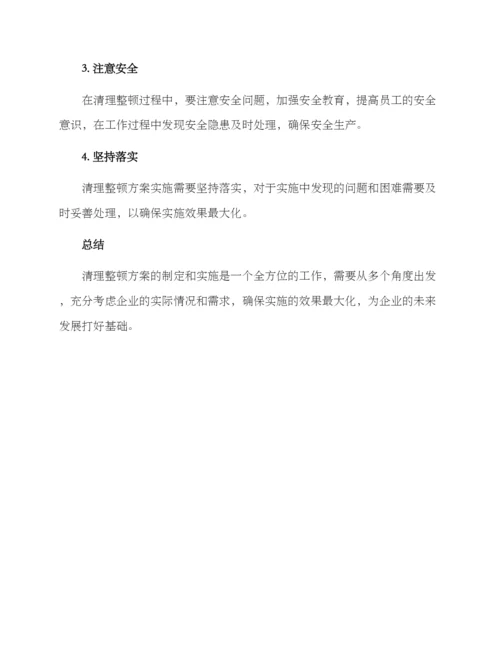 3. 注意安全

在清理整顿过程中，要注意安全问题，加强安全教育，提高员工的安全意识，在工作过程中发现安全隐患及时处理，确保安全生产。

4. 坚持落实

清理整顿方案实施需要坚持落实，对于实施中发现的问题和困难需要及时妥善处理，以确保实施效果最大化。

总结

清理整顿方案的制定和实施是一个全方位的工作，需要从多个角度出发，充分考虑企业的实际情况和需求，确保实施的效果最大化，为企业的未来发展打好基础。